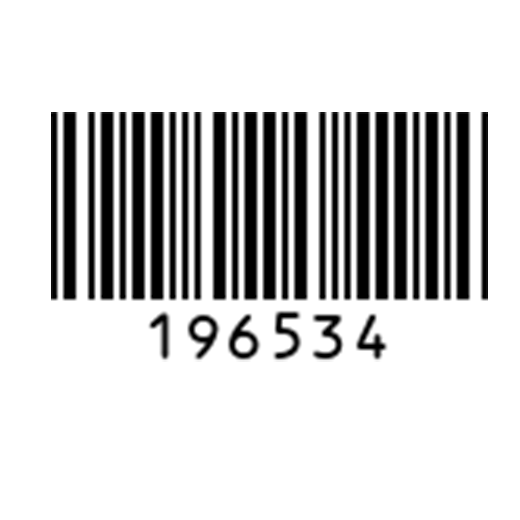 196534